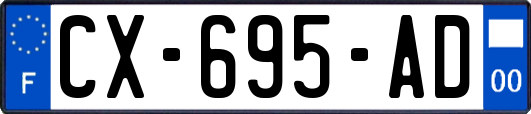 F
CX-695-AD
00